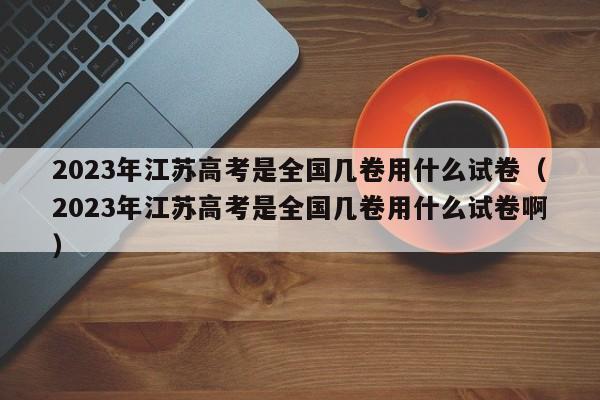 2023年江苏高考是全国几卷用什么试卷（2023年江苏高考是全国几卷用什么试卷啊）